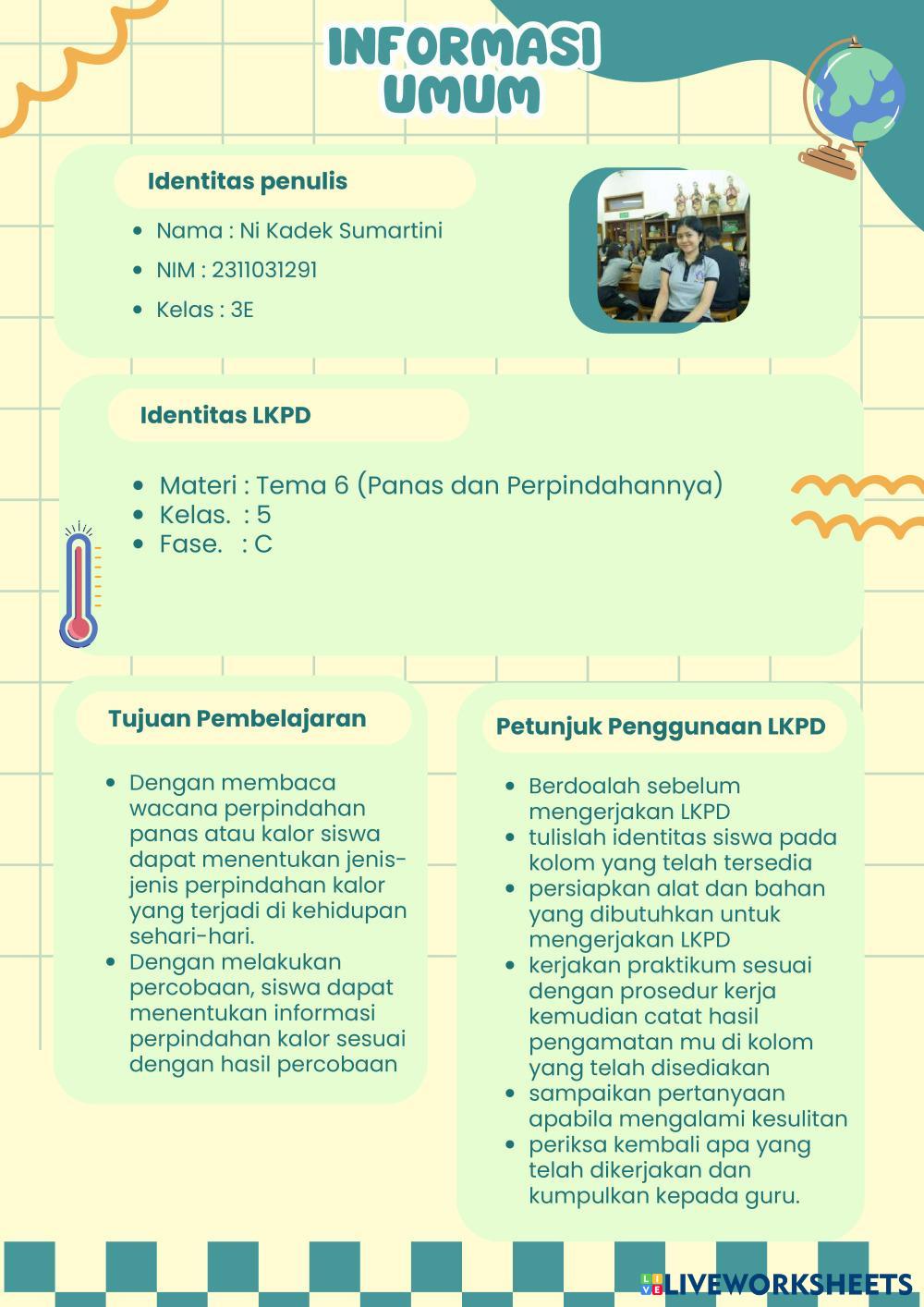 INFORMASI UMUM

Identitas penulis

- Nama : Ni Kadek Sumartini
- NIM : 2311031291
- Kelas : 3E

Identitas LKPD

- Materi : Tema 6 (Panas dan Perpindahannya)
- Kelas. : 5
- Fase. : C

Tujuan Pembelajaran

- Dengan membaca wacana perpindahan panas atau kalor siswa dapat menentukan jenis-jenis perpindahan kalor yang terjadi di kehidupan sehari-hari.
- Dengan melakukan percobaan, siswa dapat menentukan informasi perpindahan kalor sesuai dengan hasil percobaan

Petunjuk Penggunaan LKPD

- Berdoalah sebelum mengerjakan LKPD
- tulislah identitas siswa pada kolom yang telah tersedia
- persiapkan alat dan bahan yang dibutuhkan untuk mengerjakan LKPD
- kerjakan praktikum sesuai dengan prosedur kerja kemudian catat hasil pengamatan mu di kolom yang telah disediakan
- sampaikan pertanyaan apabila mengalami kesulitan
- periksa kembali apa yang telah dikerjakan dan kumpulkan kepada guru.

LIVEWORKSHEETS